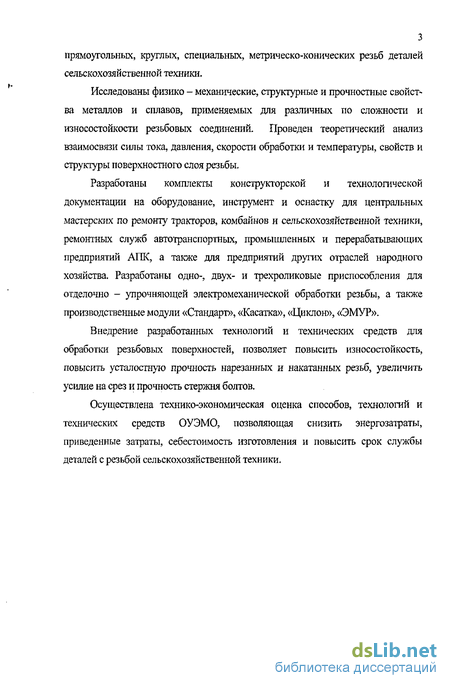 3

прямоугольных, круглых, специальных, метрическо-конических резьб деталей сельскохозяйственной техники.

Исследованы физико – механические, структурные и прочностные свойства металлов и сплавов, применяемых для различных по сложности и износостойкости резьбовых соединений. Проведен теоретический анализ взаимосвязи силы тока, давления, скорости обработки и температуры, свойств и структуры поверхностного слоя резьбы.

Разработаны комплекты конструкторской и технологической документации на оборудование, инструмент и оснастку для центральных мастерских по ремонту тракторов, комбайнов и сельскохозяйственной техники, ремонтных служб автотранспортных, промышленных и перерабатывающих предприятий АПК, а также для предприятий других отраслей народного хозяйства. Разработаны одно-, двух- и трехроликовые приспособления для отделочно – упрочняющей электромеханической обработки резьбы, а также производственные модули «Стандарт», «Касатка», «Циклон», «ЭМУР».

Внедрение разработанных технологий и технических средств для обработки резьбовых поверхностей, позволяет повысить износостойкость, повысить усталостную прочность нарезанных и накатанных резьб, увеличить усилие на срез и прочность стержня болтов.

Осуществлена технико-экономическая оценка способов, технологий и технических средств ОУЭМО, позволяющая снизить энергозатраты, приведенные затраты, себестоимость изготовления и повысить срок службы деталей с резьбой сельскохозяйственной техники.

dsLib.net
библиотека диссертаций